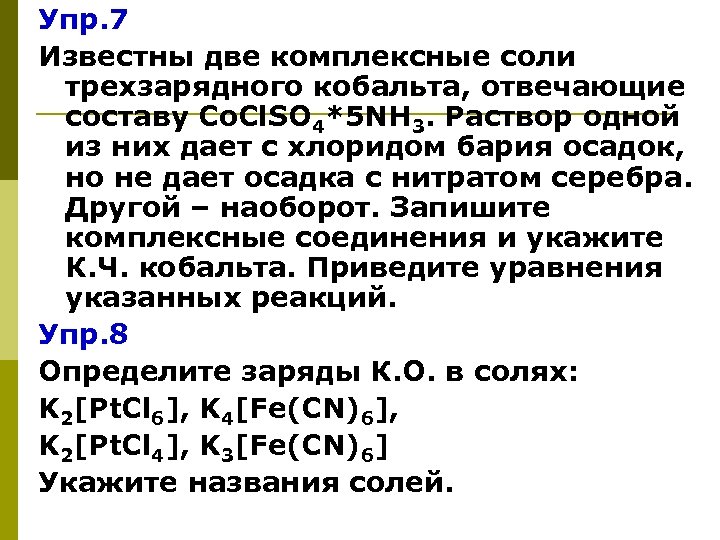 Упр.7

Известны две комплексные соли трехзарядного кобальта, отвечающие составу $CoClSO_4*5NH_3$. Раствор одной из них дает с хлоридом бария осадок, но не дает осадка с нитратом серебра. Другой – наоборот. Запишите комплексные соединения и укажите К.Ч. кобальта. Приведите уравнения указанных реакций.

Упр.8

Определите заряды К.О. в солях:

$K_2[PtCl_6]$, $K_4[Fe(CN)_6]$,

$K_2[PtCl_4]$, $K_3[Fe(CN)_6]$

Укажите названия солей.